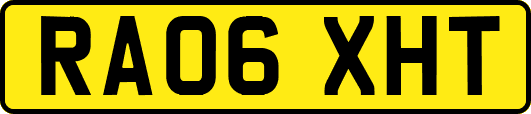 RA06 XHT